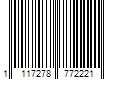 1 117278 772221